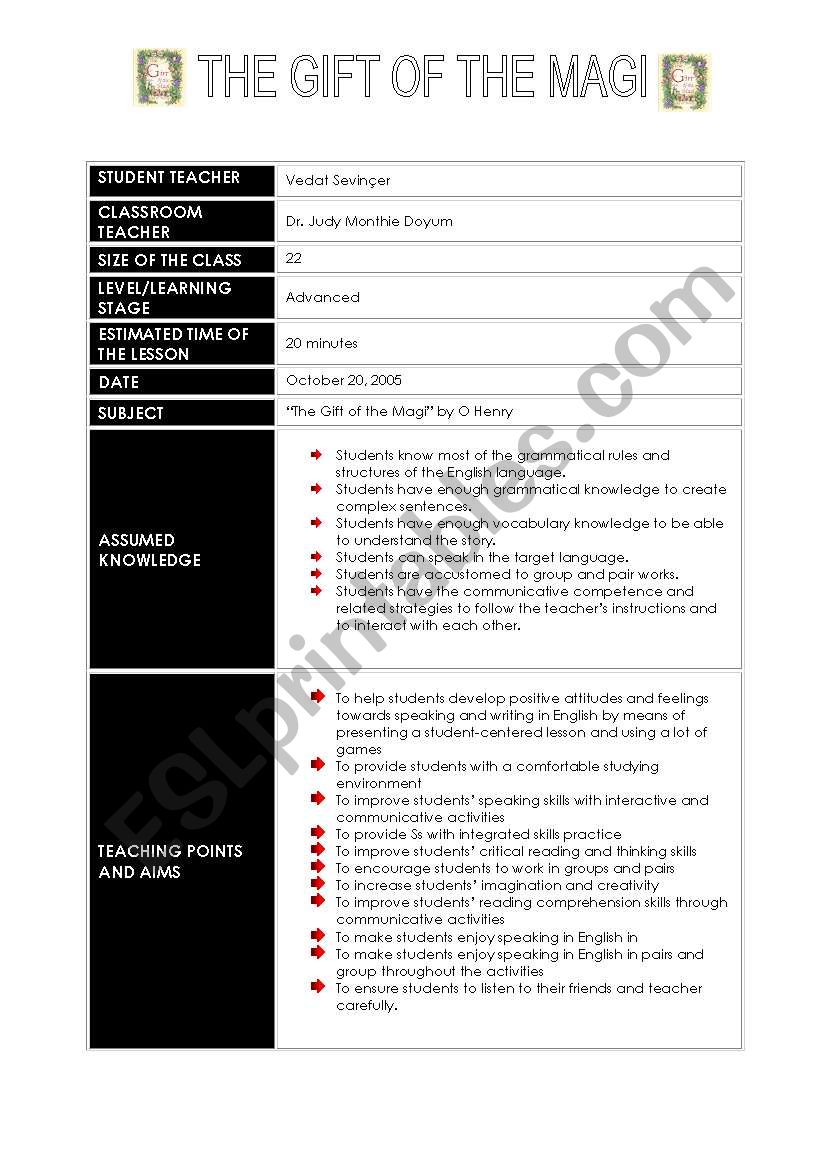 THE GIFT OF THE MAGI

| STUDENT TEACHER | Vedat Sevinçer |
|---|---|
| CLASSROOM TEACHER | Dr. Judy Monthie Doyum |
| SIZE OF THE CLASS | 22 |
| LEVEL/LEARNING STAGE | Advanced |
| ESTIMATED TIME OF THE LESSON | 20 minutes |
| DATE | October 20, 2005 |
| SUBJECT | "The Gift of the Magi" by O Henry |
| ASSUMED KNOWLEDGE | Students know most of the grammatical rules and structures of the English language. Students have enough grammatical knowledge to create complex sentences. Students have enough vocabulary knowledge to be able to understand the story. Students can speak in the target language. Students are accustomed to group and pair works. Students have the communicative competence and related strategies to follow the teacher's instructions and to interact with each other. |
| TEACHING POINTS AND AIMS | To help students develop positive attitudes and feelings towards speaking and writing in English by means of presenting a student-centered lesson and using a lot of games To provide students with a comfortable studying environment To improve students' speaking skills with interactive and communicative activities To provide Ss with integrated skills practice To improve students' critical reading and thinking skills To encourage students to work in groups and pairs To increase students' imagination and creativity To improve students' reading comprehension skills through communicative activities To make students enjoy speaking in English in To make students enjoy speaking in English in pairs and group throughout the activities To ensure students to listen to their friends and teacher carefully. |

ESLprintables.com